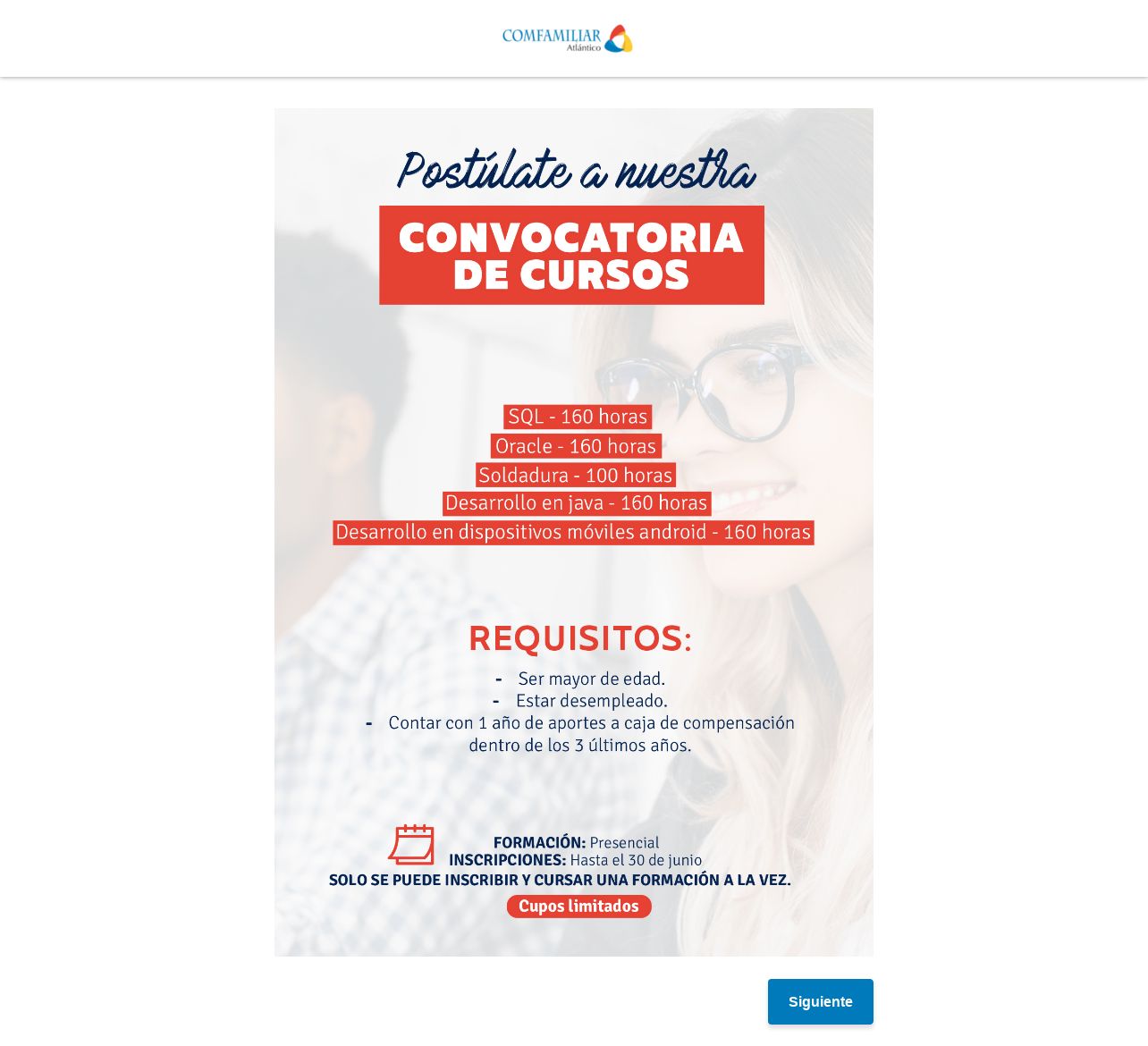 COMFAMILIAR
Atlántico

Postúlate a nuestra

CONVOCATORIA DE CURSOS

SQL - 160 horas
Oracle - 160 horas
Soldadura - 100 horas
Desarrollo en java - 160 horas
Desarrollo en dispositivos móviles android - 160 horas

REQUISITOS:
- Ser mayor de edad.
- Estar desempleado.
- Contar con 1 año de aportes a caja de compensación dentro de los 3 últimos años.

FORMACIÓN: Presencial
INSCRIPCIONES: Hasta el 30 de junio
SOLO SE PUEDE INSCRIBIR Y CURSAR UNA FORMACIÓN A LA VEZ.

Cupos limitados

Siguiente